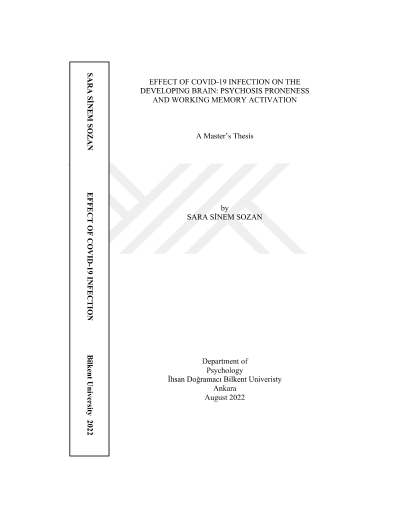 SARA SİNEM SOZAN

EFFECT OF COVID-19 INFECTION

Bilkent University 2022

EFFECT OF COVID-19 INFECTION ON THE DEVELOPING BRAIN: PSYCHOSIS PRONENESS AND WORKING MEMORY ACTIVATION

A Master's Thesis

by
SARA SİNEM SOZAN

Department of
Psychology
İhsan Doğramacı Bilkent Univeristy
Ankara
August 2022